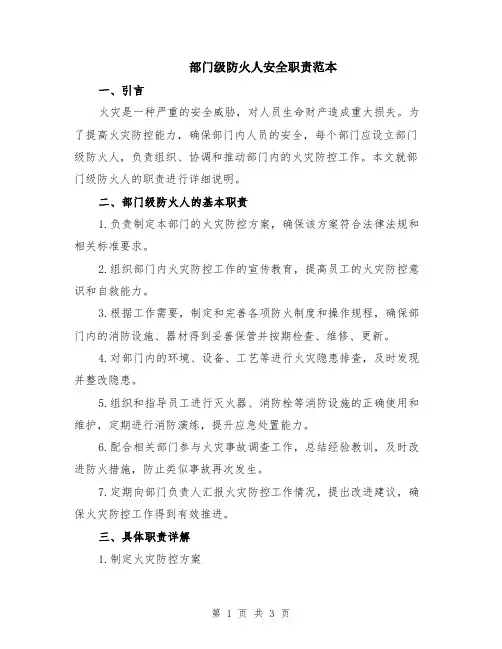 部门级防火人安全职责范本

一、引言

火灾是一种严重的安全威胁，对人员生命财产造成重大损失。为了提高火灾防控能力，确保部门内人员的安全，每个部门应设立部门级防火人，负责组织、协调和推动部门内的火灾防控工作。本文就部门级防火人的职责进行详细说明。

二、部门级防火人的基本职责

1.负责制定本部门的火灾防控方案，确保该方案符合法律法规和相关标准要求。

2.组织部门内火灾防控工作的宣传教育，提高员工的火灾防控意识和自救能力。

3.根据工作需要，制定和完善各项防火制度和操作规程，确保部门内的消防设施、器材得到妥善保管并按期检查、维修、更新。

4.对部门内的环境、设备、工艺等进行火灾隐患排查，及时发现并整改隐患。

5.组织和指导员工进行灭火器、消防栓等消防设施的正确使用和维护，定期进行消防演练，提升应急处置能力。

6.配合相关部门参与火灾事故调查工作，总结经验教训，及时改进防火措施，防止类似事故再次发生。

7.定期向部门负责人汇报火灾防控工作情况，提出改进建议，确保火灾防控工作得到有效推进。

三、具体职责详解

1.制定火灾防控方案

第 1 页 共 3 页